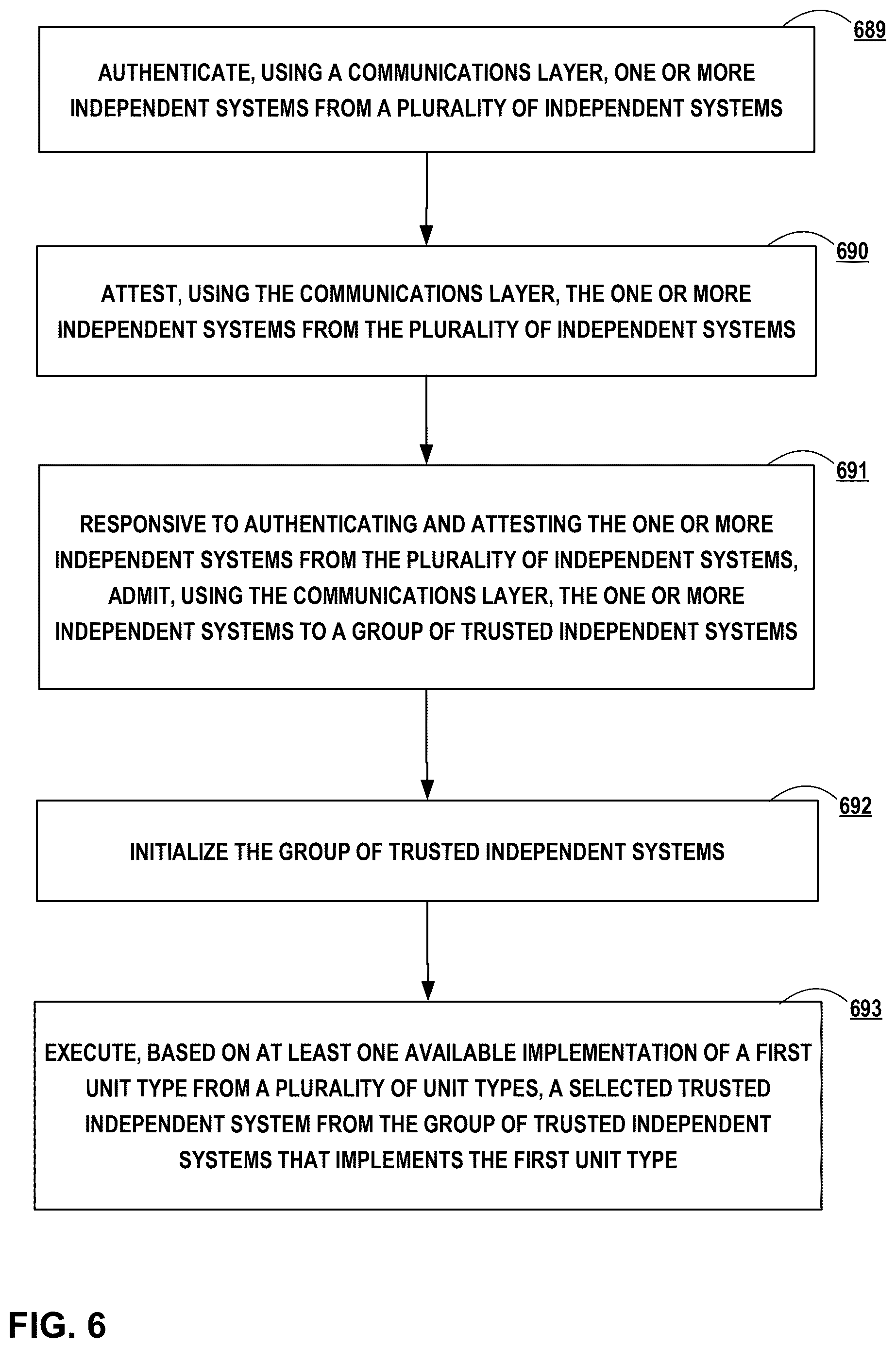 689

AUTHENTICATE, USING A COMMUNICATIONS LAYER, ONE OR MORE INDEPENDENT SYSTEMS FROM A PLURALITY OF INDEPENDENT SYSTEMS

690

ATTEST, USING THE COMMUNICATIONS LAYER, THE ONE OR MORE INDEPENDENT SYSTEMS FROM THE PLURALITY OF INDEPENDENT SYSTEMS

691

RESPONSIVE TO AUTHENTICATING AND ATTESTING THE ONE OR MORE INDEPENDENT SYSTEMS FROM THE PLURALITY OF INDEPENDENT SYSTEMS, ADMIT, USING THE COMMUNICATIONS LAYER, THE ONE OR MORE INDEPENDENT SYSTEMS TO A GROUP OF TRUSTED INDEPENDENT SYSTEMS

692

INITIALIZE THE GROUP OF TRUSTED INDEPENDENT SYSTEMS

693

EXECUTE, BASED ON AT LEAST ONE AVAILABLE IMPLEMENTATION OF A FIRST UNIT TYPE FROM A PLURALITY OF UNIT TYPES, A SELECTED TRUSTED INDEPENDENT SYSTEM FROM THE GROUP OF TRUSTED INDEPENDENT SYSTEMS THAT IMPLEMENTS THE FIRST UNIT TYPE

FIG. 6